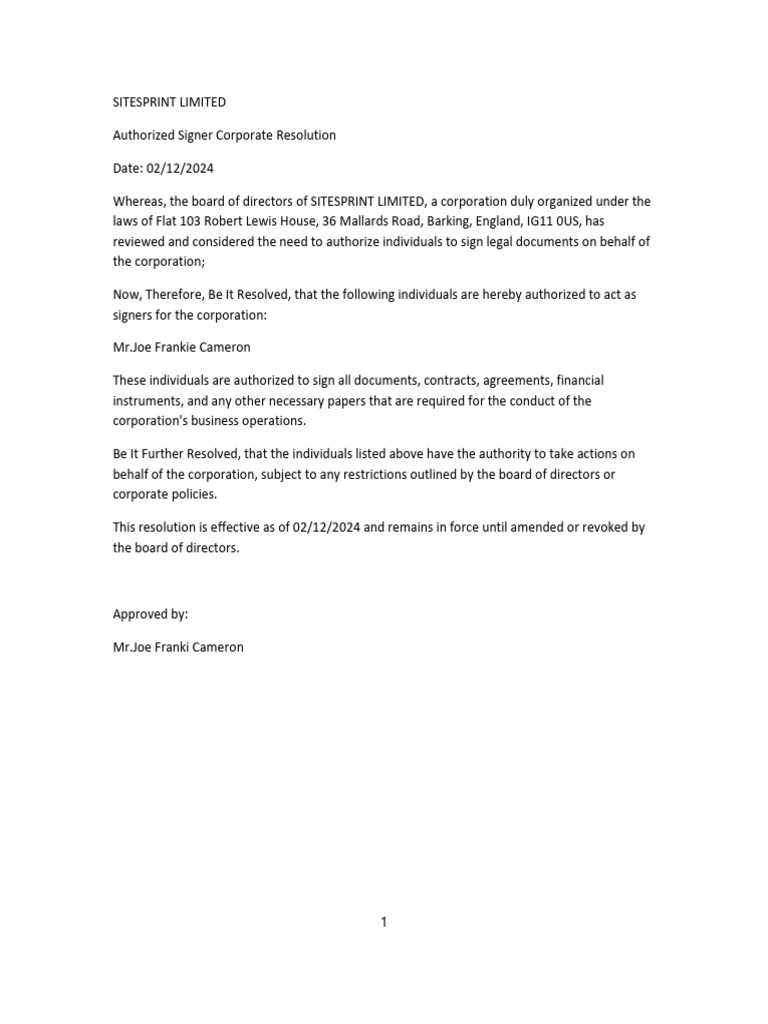 SITESPRINT LIMITED

Authorized Signer Corporate Resolution

Date: 02/12/2024

Whereas, the board of directors of SITESPRINT LIMITED, a corporation duly organized under the laws of Flat 103 Robert Lewis House, 36 Mallards Road, Barking, England, IG11 0US, has reviewed and considered the need to authorize individuals to sign legal documents on behalf of the corporation;

Now, Therefore, Be It Resolved, that the following individuals are hereby authorized to act as signers for the corporation:

Mr.Joe Frankie Cameron

These individuals are authorized to sign all documents, contracts, agreements, financial instruments, and any other necessary papers that are required for the conduct of the corporation's business operations.

Be It Further Resolved, that the individuals listed above have the authority to take actions on behalf of the corporation, subject to any restrictions outlined by the board of directors or corporate policies.

This resolution is effective as of 02/12/2024 and remains in force until amended or revoked by the board of directors.

Approved by:

Mr.Joe Franki Cameron

1